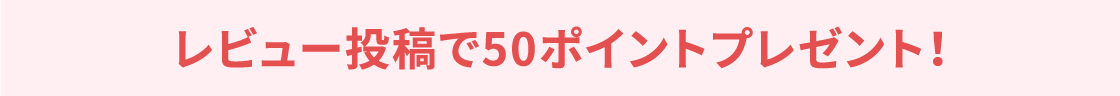 レビュー投稿で50ポイントプレゼント！